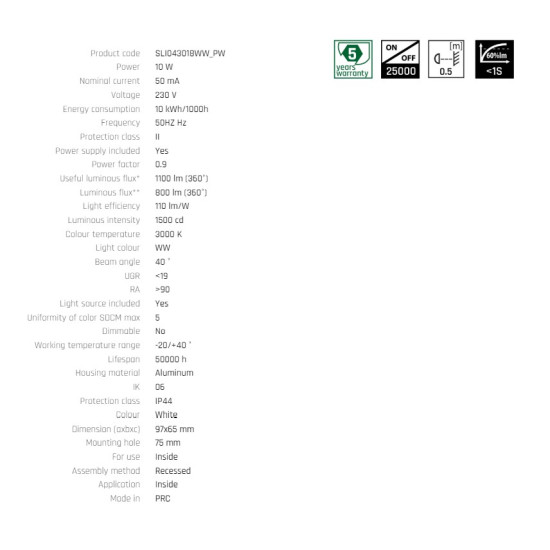 | | |
|---|---|
| Product code | SLI043018WW_PW |
| Power | 10 W |
| Nominal current | 50 mA |
| Voltage | 230 V |
| Energy consumption | 10 kWh/1000h |
| Frequency | 50HZ Hz |
| Protection class | II |
| Power supply included | Yes |
| Power factor | 0.9 |
| Useful luminous flux* | 1100 lm (360°) |
| Luminous flux** | 800 lm (360°) |
| Light efficiency | 110 lm/W |
| Luminous intensity | 1500 cd |
| Colour temperature | 3000 K |
| Light colour | WW |
| Beam angle | 40 ° |
| UGR | <19 |
| RA | >90 |
| Light source included | Yes |
| Uniformity of color SDCM max | 5 |
| Dimmable | No |
| Working temperature range | -20/+40 ° |
| Lifespan | 50000 h |
| Housing material | Aluminum |
| IK | 06 |
| Protection class | IP44 |
| Colour | White |
| Dimension (axbxc) | 97x65 mm |
| Mounting hole | 75 mm |
| For use | Inside |
| Assembly method | Recessed |
| Application | Inside |
| Made in | PRC |

5 years warranty

ON OFF 25000

[m] 0.5

60%lm <1S